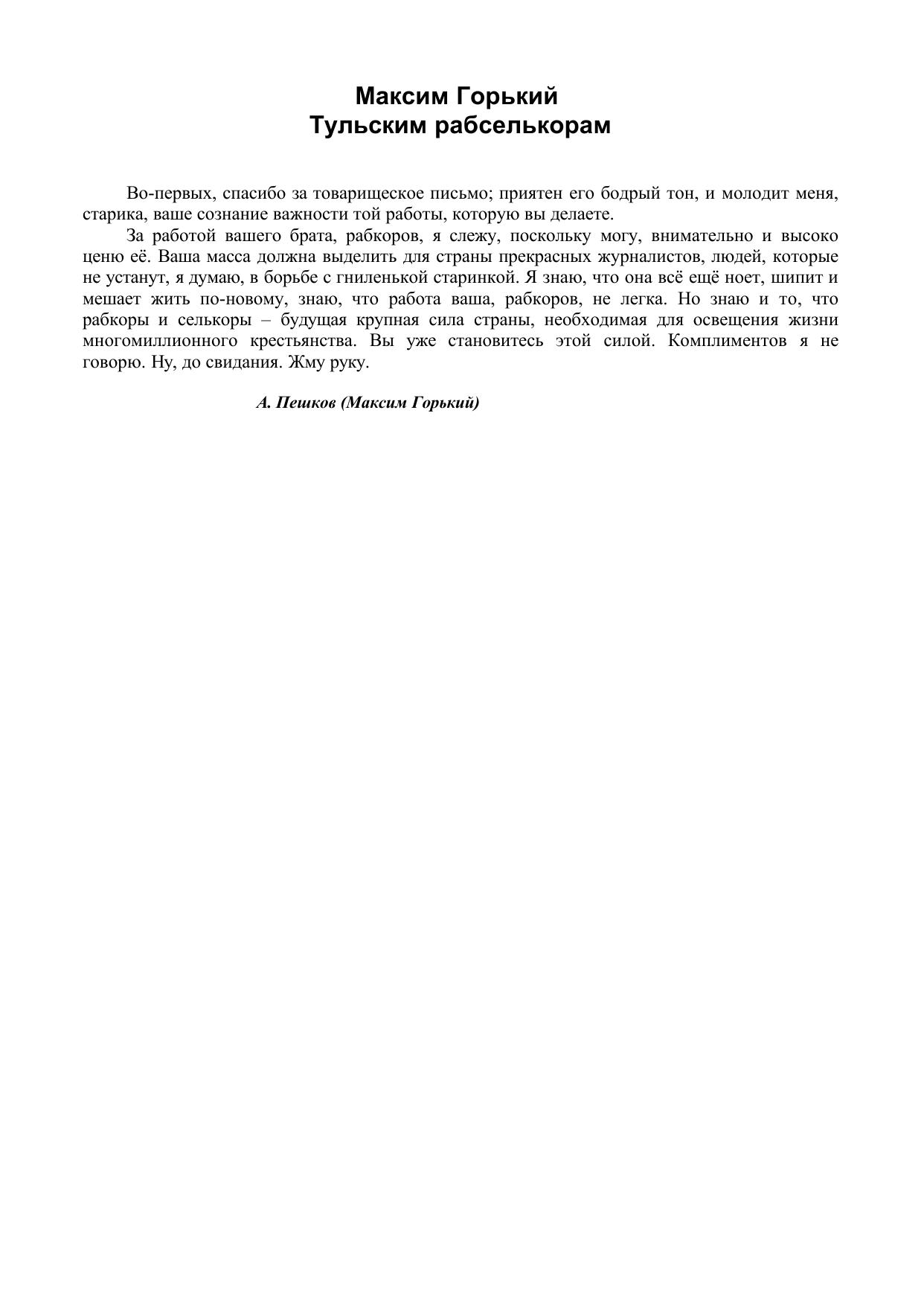 Максим Горький
Тульским рабселькорам

Во-первых, спасибо за товарищеское письмо; приятен его бодрый тон, и молодит меня, старика, ваше сознание важности той работы, которую вы делаете.

За работой вашего брата, рабкоров, я слежу, поскольку могу, внимательно и высоко ценю её. Ваша масса должна выделить для страны прекрасных журналистов, людей, которые не устанут, я думаю, в борьбе с гниленькой старинкой. Я знаю, что она всё ещё ноет, шипит и мешает жить по-новому, знаю, что работа ваша, рабкоров, не легка. Но знаю и то, что рабкоры и селькоры – будущая крупная сила страны, необходимая для освещения жизни многомиллионного крестьянства. Вы уже становитесь этой силой. Комплиментов я не говорю. Ну, до свидания. Жму руку.

А. Пешков (Максим Горький)